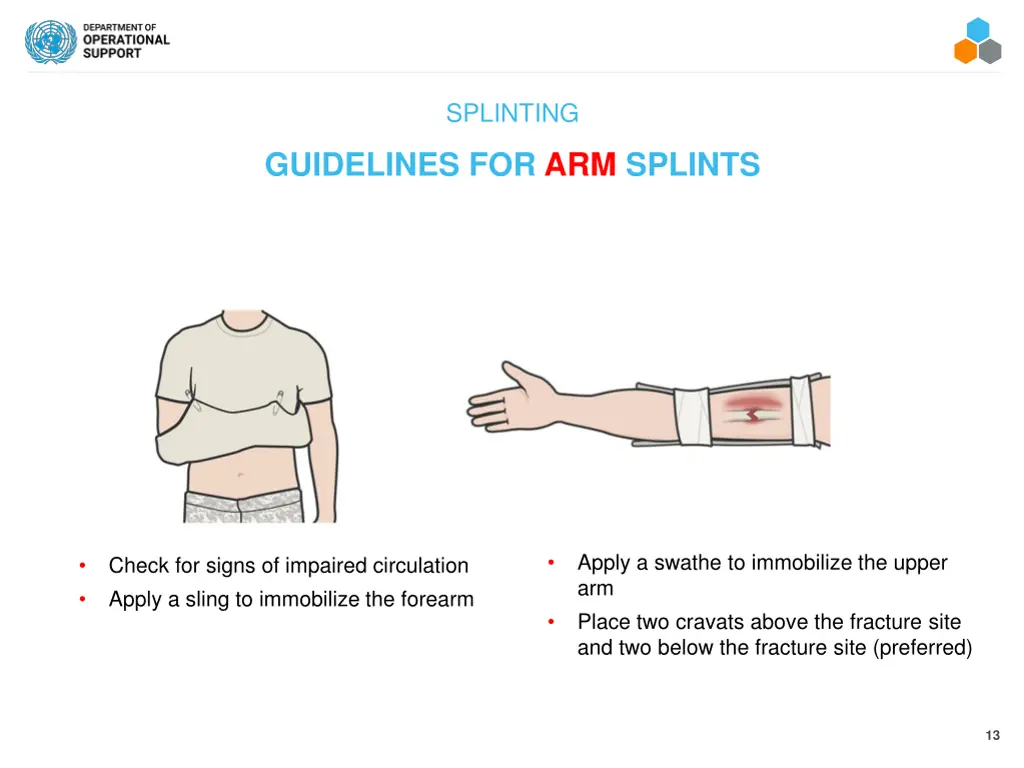 DEPARTMENT OF
OPERATIONAL
SUPPORT

SPLINTING

GUIDELINES FOR ARM SPLINTS

• Check for signs of impaired circulation
• Apply a sling to immobilize the forearm

• Apply a swathe to immobilize the upper arm
• Place two cravats above the fracture site and two below the fracture site (preferred)

13